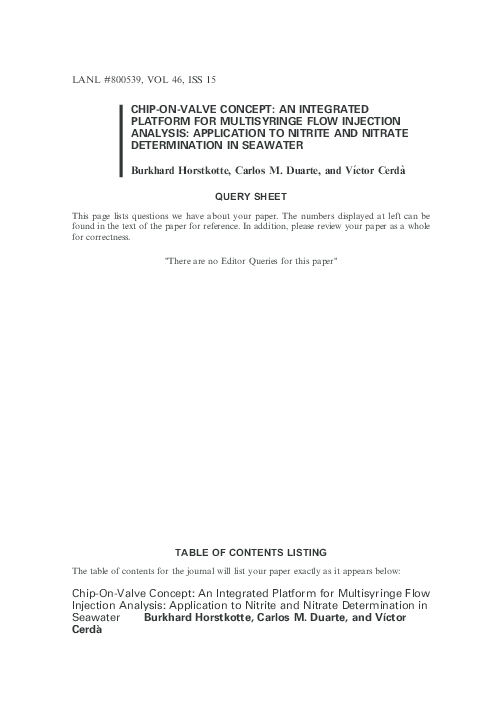 LANL #800539, VOL 46, ISS 15

CHIP-ON-VALVE CONCEPT: AN INTEGRATED PLATFORM FOR MULTISYRINGE FLOW INJECTION ANALYSIS: APPLICATION TO NITRITE AND NITRATE DETERMINATION IN SEAWATER

Burkhard Horstkotte, Carlos M. Duarte, and Víctor Cerdà

QUERY SHEET

This page lists questions we have about your paper. The numbers displayed at left can be found in the text of the paper for reference. In addition, please review your paper as a whole for correctness.

"There are no Editor Queries for this paper"

TABLE OF CONTENTS LISTING

The table of contents for the journal will list your paper exactly as it appears below:

Chip-On-Valve Concept: An Integrated Platform for Multisyringe Flow Injection Analysis: Application to Nitrite and Nitrate Determination in Seawater Burkhard Horstkotte, Carlos M. Duarte, and Víctor Cerdà